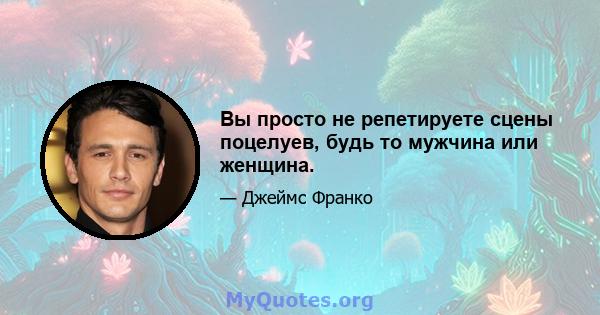 Вы просто не репетируете сцены поцелуев, будь то мужчина или женщина.

— Джеймс Франко

MyQuotes.org